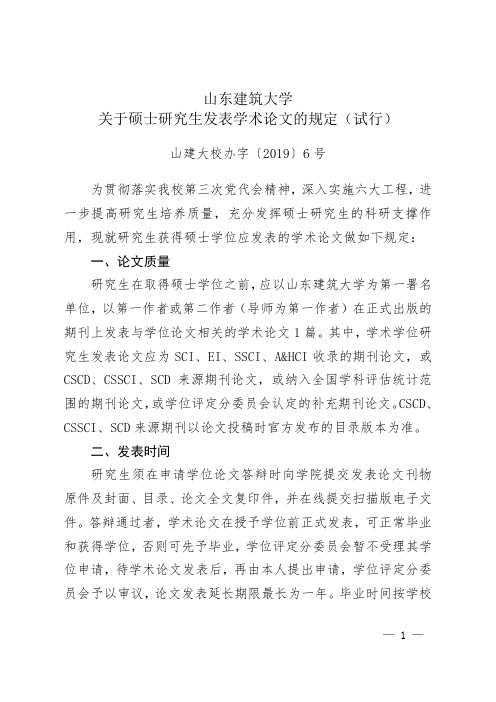 山东建筑大学
关于硕士研究生发表学术论文的规定（试行）

山建大校办字〔2019〕6号

为贯彻落实我校第三次党代会精神，深入实施六大工程，进一步提高研究生培养质量，充分发挥硕士研究生的科研支撑作用，现就研究生获得硕士学位应发表的学术论文做如下规定：

一、论文质量

研究生在取得硕士学位之前，应以山东建筑大学为第一署名单位，以第一作者或第二作者（导师为第一作者）在正式出版的期刊上发表与学位论文相关的学术论文1篇。其中，学术学位研究生发表论文应为SCI、EI、SSCI、A&HCI收录的期刊论文，或CSCD、CSSCI、SCD来源期刊论文，或纳入全国学科评估统计范围的期刊论文，或学位评定分委员会认定的补充期刊论文。CSCD、CSSCI、SCD来源期刊以论文投稿时官方发布的目录版本为准。

二、发表时间

研究生须在申请学位论文答辩时向学院提交发表论文刊物原件及封面、目录、论文全文复印件，并在线提交扫描版电子文件。答辩通过者，学术论文在授予学位前正式发表，可正常毕业和获得学位，否则可先予毕业，学位评定分委员会暂不受理其学位申请，待学术论文发表后，再由本人提出申请，学位评定分委员会予以审议，论文发表延长期限最长为一年。毕业时间按学校

— 1 —